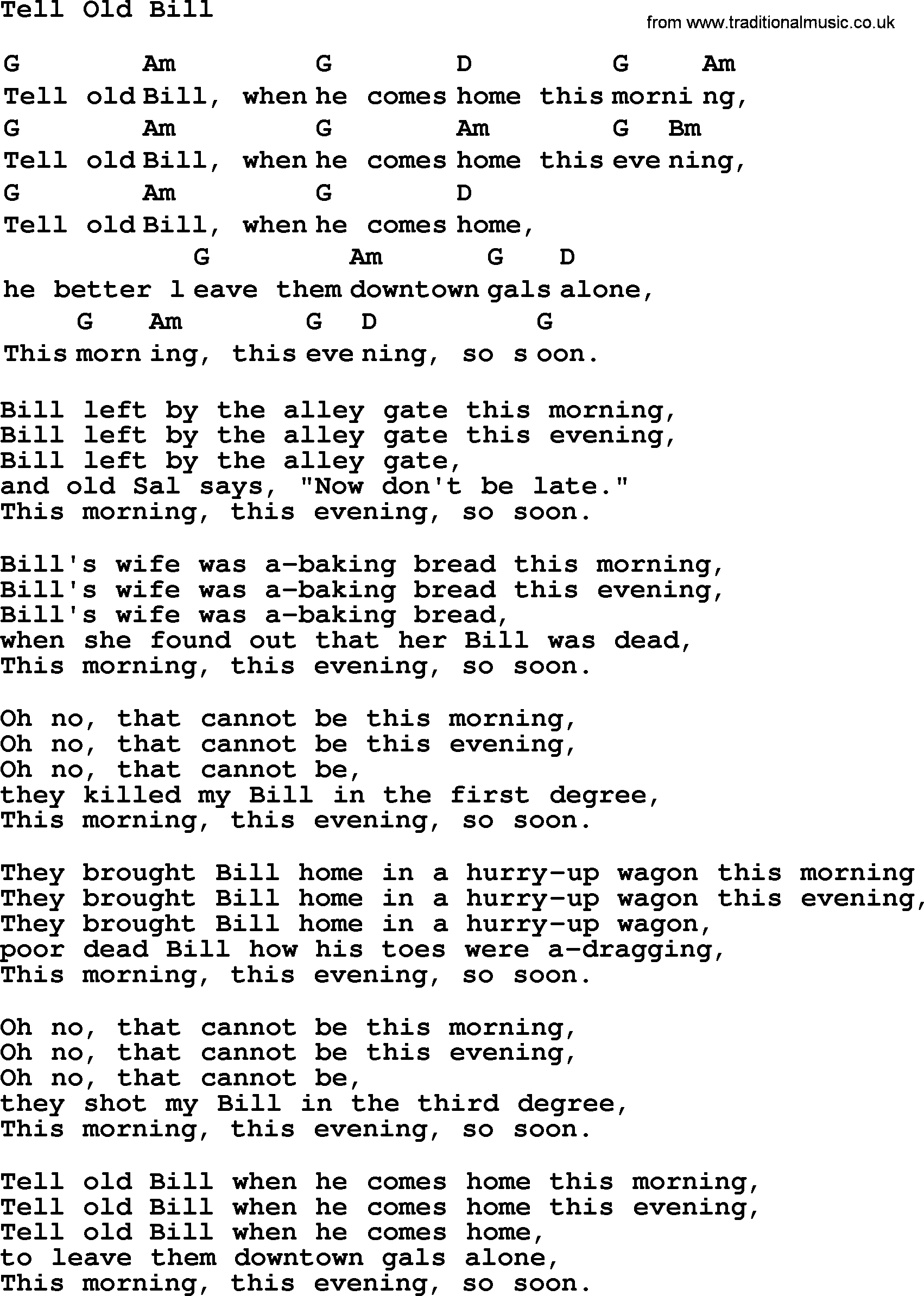 Tell Old Bill

from www.traditionalmusic.co.uk

G Am G D G Am
Tell old Bill, when he comes home this morni ng,
G Am G Am G Bm
Tell old Bill, when he comes home this eve ning,
G Am G D
Tell old Bill, when he comes home,
G Am G D
he better l eave them downtown gals alone,
G Am G D G
This morn ing, this eve ning, so s oon.

Bill left by the alley gate this morning,
Bill left by the alley gate this evening,
Bill left by the alley gate,
and old Sal says, "Now don't be late."
This morning, this evening, so soon.

Bill's wife was a-baking bread this morning,
Bill's wife was a-baking bread this evening,
Bill's wife was a-baking bread,
when she found out that her Bill was dead,
This morning, this evening, so soon.

Oh no, that cannot be this morning,
Oh no, that cannot be this evening,
Oh no, that cannot be,
they killed my Bill in the first degree,
This morning, this evening, so soon.

They brought Bill home in a hurry-up wagon this morning
They brought Bill home in a hurry-up wagon this evening,
They brought Bill home in a hurry-up wagon,
poor dead Bill how his toes were a-dragging,
This morning, this evening, so soon.

Oh no, that cannot be this morning,
Oh no, that cannot be this evening,
Oh no, that cannot be,
they shot my Bill in the third degree,
This morning, this evening, so soon.

Tell old Bill when he comes home this morning,
Tell old Bill when he comes home this evening,
Tell old Bill when he comes home,
to leave them downtown gals alone,
This morning, this evening, so soon.